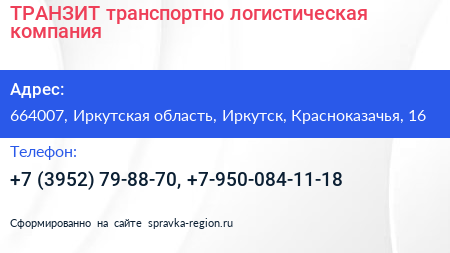 ТРАНЗИТ транспортно логистическая компания

Адрес:

664007, Иркутская область, Иркутск, Красноказачья, 16

Телефон:

+7 (3952) 79-88-70, +7-950-084-11-18

Сформированно на сайте spravka-region.ru